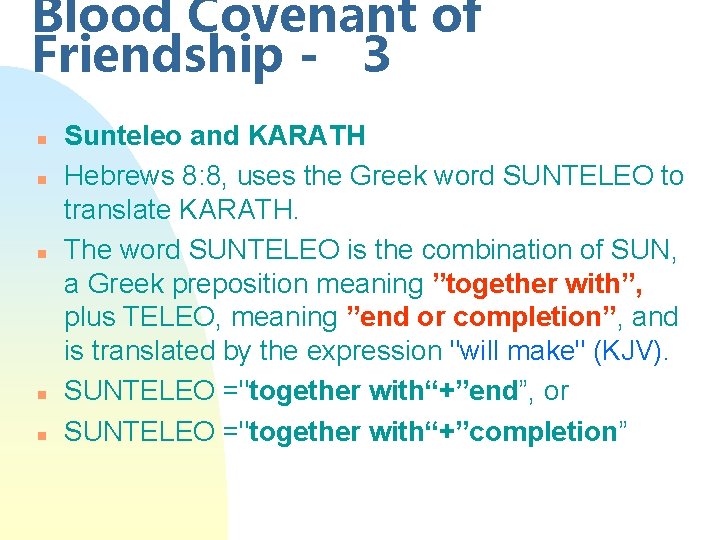 Blood Covenant of Friendship - 3

Sunteleo and KARATH

Hebrews 8:8, uses the Greek word SUNTELEO to translate KARATH.

The word SUNTELEO is the combination of SUN, a Greek preposition meaning ”together with”, plus TELEO, meaning ”end or completion”, and is translated by the expression "will make" (KJV).

SUNTELEO ="together with“+”end”, or

SUNTELEO ="together with“+”completion”